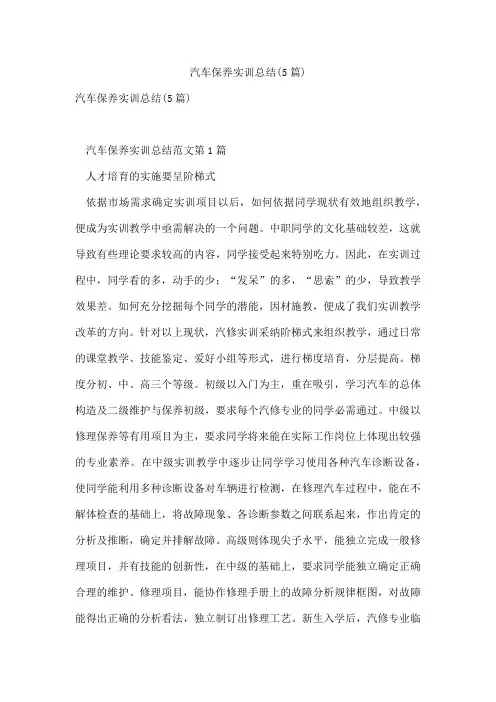 汽车保养实训总结(5篇)

汽车保养实训总结(5篇)

汽车保养实训总结范文第1篇

人才培育的实施要呈阶梯式

依据市场需求确定实训项目以后，如何依据同学现状有效地组织教学，便成为实训教学中亟需解决的一个问题。中职同学的文化基础较差，这就导致有些理论要求较高的内容，同学接受起来特别吃力。因此，在实训过程中，同学看的多，动手的少；“发呆”的多，“思索”的少，导致教学效果差。如何充分挖掘每个同学的潜能，因材施教，便成了我们实训教学改革的方向。针对以上现状，汽修实训采纳阶梯式来组织教学，通过日常的课堂教学、技能鉴定、爱好小组等形式，进行梯度培育，分层提高。梯度分初、中、高三个等级。初级以入门为主，重在吸引，学习汽车的总体构造及二级维护与保养初级，要求每个汽修专业的同学必需通过。中级以修理保养等有用项目为主，要求同学将来能在实际工作岗位上体现出较强的专业素养。在中级实训教学中逐步让同学学习使用各种汽车诊断设备，使同学能利用多种诊断设备对车辆进行检测，在修理汽车过程中，能在不解体检查的基础上，将故障现象、各诊断参数之间联系起来，作出肯定的分析及推断，确定并排解故障。高级则体现尖子水平，能独立完成一般修理项目，并有技能的创新性，在中级的基础上，要求同学能独立确定正确合理的维护、修理项目，能协作修理手册上的故障分析规律框图，对故障能得出正确的分析看法，独立制订出修理工艺。新生入学后，汽修专业临